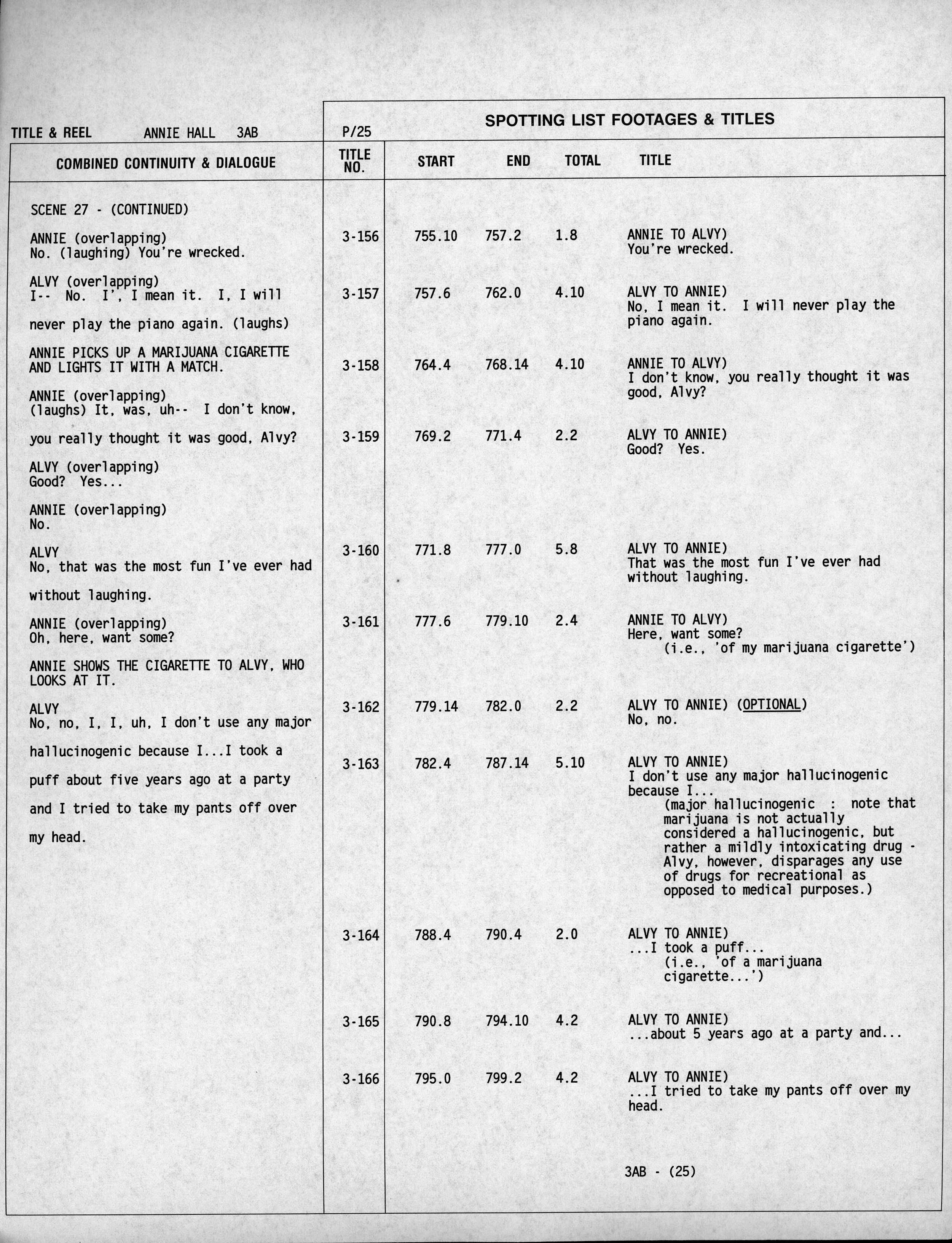 TITLE & REEL ANNIE HALL 3AB

P/25

SPOTTING LIST FOOTAGES & TITLES

COMBINED CONTINUITY & DIALOGUE

SCENE 27 - (CONTINUED)

ANNIE (overlapping)
No. (laughing) You're wrecked.

ALVY (overlapping)
I-- No. I', I mean it. I, I will never play the piano again. (laughs)

ANNIE PICKS UP A MARIJUANA CIGARETTE AND LIGHTS IT WITH A MATCH.

ANNIE (overlapping)
(laughs) It, was, uh-- I don't know, you really thought it was good, Alvy?

ALVY (overlapping)
Good? Yes...

ANNIE (overlapping)
No.

ALVY
No, that was the most fun I've ever had without laughing.

ANNIE (overlapping)
Oh, here, want some?

ANNIE SHOWS THE CIGARETTE TO ALVY, WHO LOOKS AT IT.

ALVY
No, no, I, I, uh, I don't use any major hallucinogenic because I...I took a puff about five years ago at a party and I tried to take my pants off over my head.

| TITLE NO. | START | END | TOTAL | TITLE |
|---|---|---|---|---|
| 3-156 | 755.10 | 757.2 | 1.8 | ANNIE TO ALVY) You're wrecked. |
| 3-157 | 757.6 | 762.0 | 4.10 | ALVY TO ANNIE) No, I mean it. I will never play the piano again. |
| 3-158 | 764.4 | 768.14 | 4.10 | ANNIE TO ALVY) I don't know, you really thought it was good, Alvy? |
| 3-159 | 769.2 | 771.4 | 2.2 | ALVY TO ANNIE) Good? Yes. |
| 3-160 | 771.8 | 777.0 | 5.8 | ALVY TO ANNIE) That was the most fun I've ever had without laughing. |
| 3-161 | 777.6 | 779.10 | 2.4 | ANNIE TO ALVY) Here, want some? (i.e., 'of my marijuana cigarette') |
| 3-162 | 779.14 | 782.0 | 2.2 | ALVY TO ANNIE) (OPTIONAL) No, no. |
| 3-163 | 782.4 | 787.14 | 5.10 | ALVY TO ANNIE) I don't use any major hallucinogenic because I... (major hallucinogenic : note that marijuana is not actually considered a hallucinogenic, but rather a mildly intoxicating drug - Alvy, however, disparages any use of drugs for recreational as opposed to medical purposes.) |
| 3-164 | 788.4 | 790.4 | 2.0 | ALVY TO ANNIE) ...I took a puff... (i.e., 'of a marijuana cigarette...') |
| 3-165 | 790.8 | 794.10 | 4.2 | ALVY TO ANNIE) ...about 5 years ago at a party and... |
| 3-166 | 795.0 | 799.2 | 4.2 | ALVY TO ANNIE) ...I tried to take my pants off over my head. |

3AB - (25)